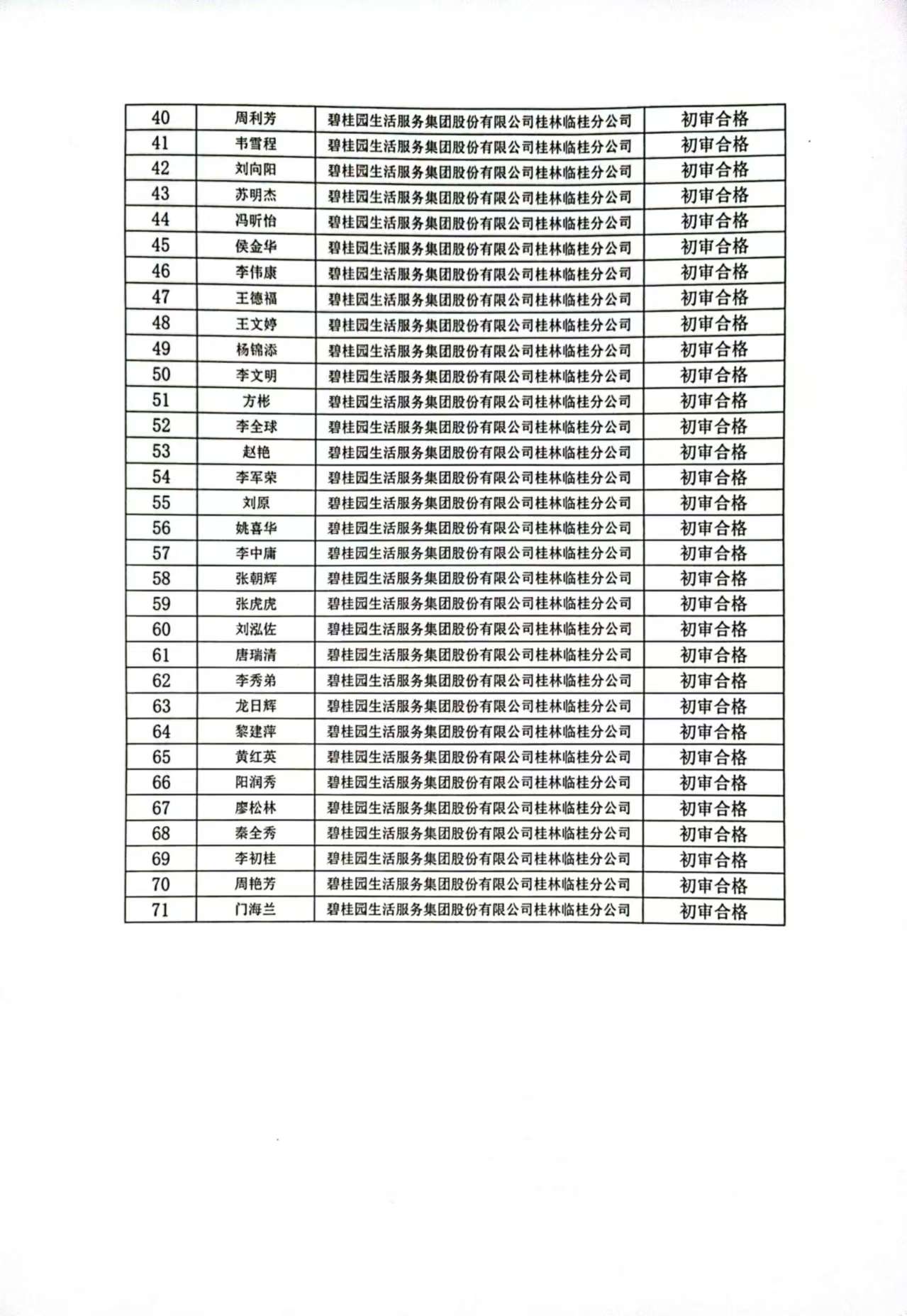 | 40 | 周利芳 | 碧桂园生活服务集团股份有限公司桂林临桂分公司 | 初审合格 |
|---|---|---|---|
| 41 | 韦雪程 | 碧桂园生活服务集团股份有限公司桂林临桂分公司 | 初审合格 |
| 42 | 刘向阳 | 碧桂园生活服务集团股份有限公司桂林临桂分公司 | 初审合格 |
| 43 | 苏明杰 | 碧桂园生活服务集团股份有限公司桂林临桂分公司 | 初审合格 |
| 44 | 冯昕怡 | 碧桂园生活服务集团股份有限公司桂林临桂分公司 | 初审合格 |
| 45 | 侯金华 | 碧桂园生活服务集团股份有限公司桂林临桂分公司 | 初审合格 |
| 46 | 李伟康 | 碧桂园生活服务集团股份有限公司桂林临桂分公司 | 初审合格 |
| 47 | 王德福 | 碧桂园生活服务集团股份有限公司桂林临桂分公司 | 初审合格 |
| 48 | 王文婷 | 碧桂园生活服务集团股份有限公司桂林临桂分公司 | 初审合格 |
| 49 | 杨锦添 | 碧桂园生活服务集团股份有限公司桂林临桂分公司 | 初审合格 |
| 50 | 李文明 | 碧桂园生活服务集团股份有限公司桂林临桂分公司 | 初审合格 |
| 51 | 方彬 | 碧桂园生活服务集团股份有限公司桂林临桂分公司 | 初审合格 |
| 52 | 李全球 | 碧桂园生活服务集团股份有限公司桂林临桂分公司 | 初审合格 |
| 53 | 赵艳 | 碧桂园生活服务集团股份有限公司桂林临桂分公司 | 初审合格 |
| 54 | 李军荣 | 碧桂园生活服务集团股份有限公司桂林临桂分公司 | 初审合格 |
| 55 | 刘原 | 碧桂园生活服务集团股份有限公司桂林临桂分公司 | 初审合格 |
| 56 | 姚喜华 | 碧桂园生活服务集团股份有限公司桂林临桂分公司 | 初审合格 |
| 57 | 李中庸 | 碧桂园生活服务集团股份有限公司桂林临桂分公司 | 初审合格 |
| 58 | 张朝辉 | 碧桂园生活服务集团股份有限公司桂林临桂分公司 | 初审合格 |
| 59 | 张虎虎 | 碧桂园生活服务集团股份有限公司桂林临桂分公司 | 初审合格 |
| 60 | 刘泓佐 | 碧桂园生活服务集团股份有限公司桂林临桂分公司 | 初审合格 |
| 61 | 唐瑞清 | 碧桂园生活服务集团股份有限公司桂林临桂分公司 | 初审合格 |
| 62 | 李秀弟 | 碧桂园生活服务集团股份有限公司桂林临桂分公司 | 初审合格 |
| 63 | 龙日辉 | 碧桂园生活服务集团股份有限公司桂林临桂分公司 | 初审合格 |
| 64 | 黎建萍 | 碧桂园生活服务集团股份有限公司桂林临桂分公司 | 初审合格 |
| 65 | 黄红英 | 碧桂园生活服务集团股份有限公司桂林临桂分公司 | 初审合格 |
| 66 | 阳润秀 | 碧桂园生活服务集团股份有限公司桂林临桂分公司 | 初审合格 |
| 67 | 廖松林 | 碧桂园生活服务集团股份有限公司桂林临桂分公司 | 初审合格 |
| 68 | 秦全秀 | 碧桂园生活服务集团股份有限公司桂林临桂分公司 | 初审合格 |
| 69 | 李初桂 | 碧桂园生活服务集团股份有限公司桂林临桂分公司 | 初审合格 |
| 70 | 周艳芳 | 碧桂园生活服务集团股份有限公司桂林临桂分公司 | 初审合格 |
| 71 | 门海兰 | 碧桂园生活服务集团股份有限公司桂林临桂分公司 | 初审合格 |